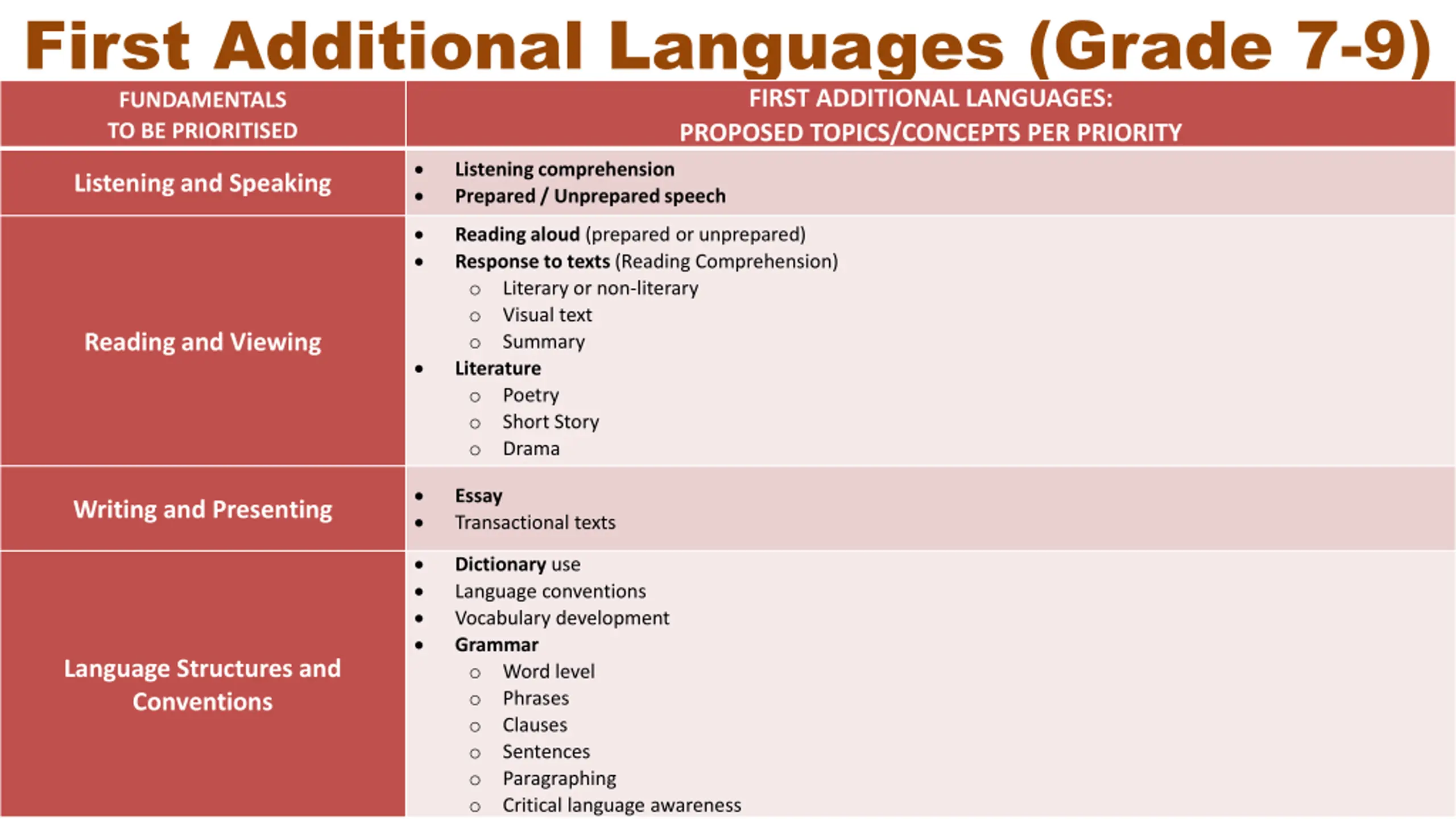 First Additional Languages (Grade 7-9)

| FUNDAMENTALS TO BE PRIORITISED | FIRST ADDITIONAL LANGUAGES: PROPOSED TOPICS/CONCEPTS PER PRIORITY |
|---|---|
| Listening and Speaking | • Listening comprehension • Prepared / Unprepared speech |
| Reading and Viewing | • Reading aloud (prepared or unprepared) • Response to texts (Reading Comprehension) o Literary or non-literary o Visual text o Summary • Literature o Poetry o Short Story o Drama |
| Writing and Presenting | • Essay • Transactional texts |
| Language Structures and Conventions | • Dictionary use • Language conventions • Vocabulary development • Grammar o Word level o Phrases o Clauses o Sentences o Paragraphing o Critical language awareness |